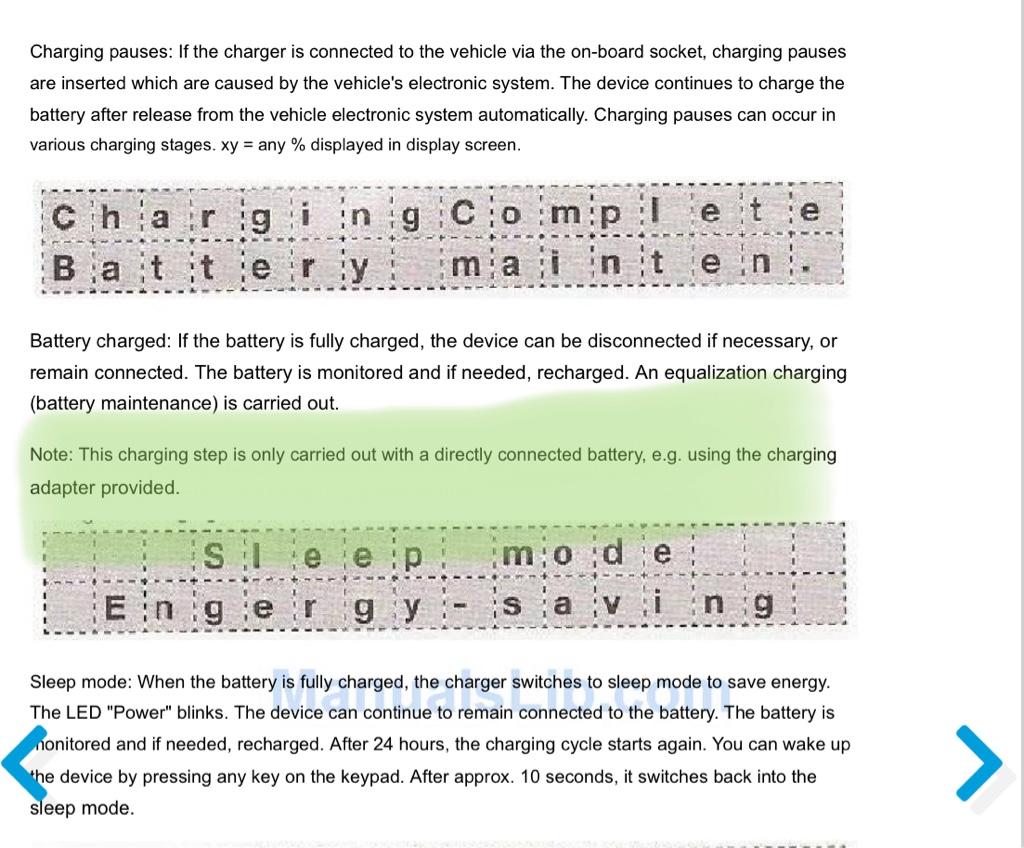 Charging pauses: If the charger is connected to the vehicle via the on-board socket, charging pauses are inserted which are caused by the vehicle's electronic system. The device continues to charge the battery after release from the vehicle electronic system automatically. Charging pauses can occur in various charging stages. xy = any % displayed in display screen.

Charging Complete
Battery mainten.

Battery charged: If the battery is fully charged, the device can be disconnected if necessary, or remain connected. The battery is monitored and if needed, recharged. An equalization charging (battery maintenance) is carried out.

Note: This charging step is only carried out with a directly connected battery, e.g. using the charging adapter provided.

Sleep mode
Engergy-saving

ManualsLib.com

Sleep mode: When the battery is fully charged, the charger switches to sleep mode to save energy. The LED "Power" blinks. The device can continue to remain connected to the battery. The battery is monitored and if needed, recharged. After 24 hours, the charging cycle starts again. You can wake up the device by pressing any key on the keypad. After approx. 10 seconds, it switches back into the sleep mode.